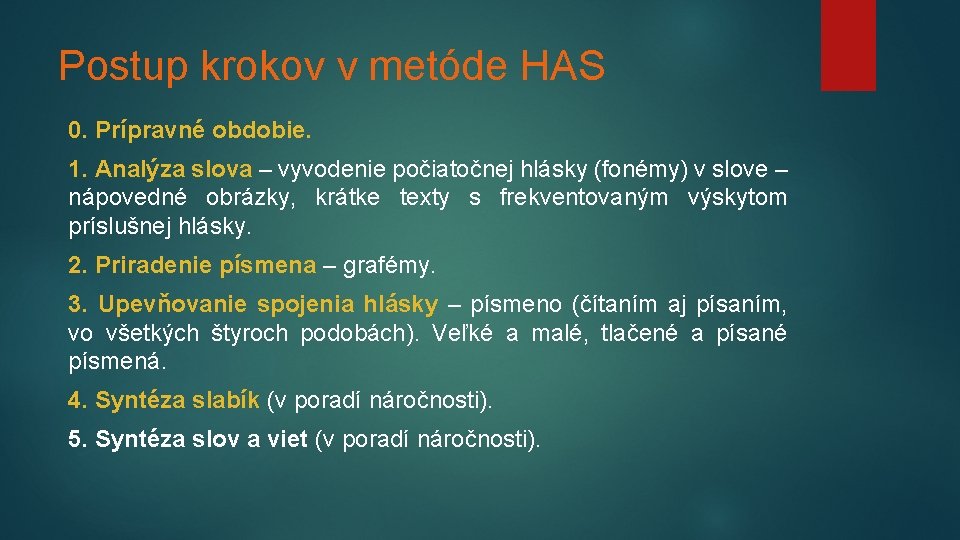 Postup krokov v metóde HAS

0. Prípravné obdobie.

1. Analýza slova – vyvodenie počiatočnej hlásky (fonémy) v slove – nápovedné obrázky, krátke texty s frekventovaným výskytom príslušnej hlásky.

2. Priradenie písmena – grafémy.

3. Upevňovanie spojenia hlásky – písmeno (čítaním aj písaním, vo všetkých štyroch podobách). Veľké a malé, tlačené a písané písmená.

4. Syntéza slabík (v poradí náročnosti).

5. Syntéza slov a viet (v poradí náročnosti).